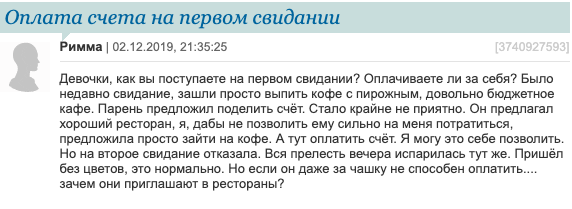 Оплата счета на первом свидании

Римма | 02.12.2019, 21:35:25 [3740927593]

Девочки, как вы поступаете на первом свидании? Оплачиваете ли за себя? Было недавно свидание, зашли просто выпить кофе с пирожным, довольно бюджетное кафе. Парень предложил поделить счёт. Стало крайне не приятно. Он предлагал хороший ресторан, я, дабы не позволить ему сильно на меня потратиться, предложила просто зайти на кофе. А тут оплатить счёт. Я могу это себе позволить. Но на второе свидание отказала. Вся прелесть вечера испарилась тут же. Пришёл без цветов, это нормально. Но если он даже за чашку не способен оплатить.... зачем они приглашают в рестораны?